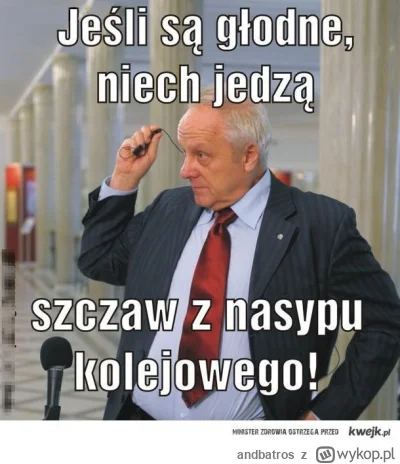 Jeśli są głodne, niech jedzą

szczaw z nasypu kolejowego!

MINISTER ZDROWIA OSTRZEGA PRZED kwejk.pl

andbatros z wykop.pl